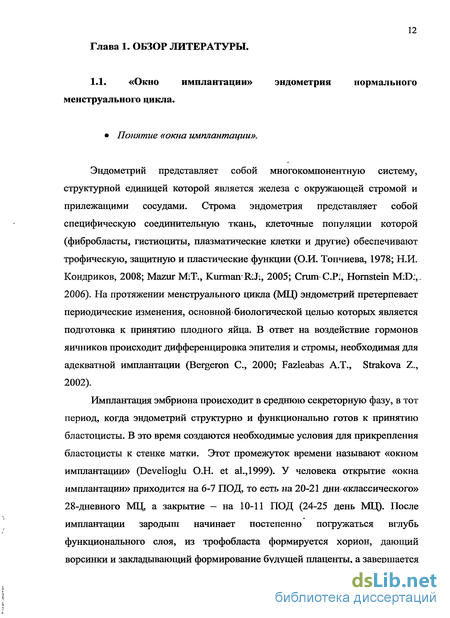 12

Глава 1. ОБЗОР ЛИТЕРАТУРЫ.

1.1. «Окно имплантации» эндометрия нормального менструального цикла.

• Понятие «окна имплантации».

Эндометрий представляет собой многокомпонентную систему, структурной единицей которой является железа с окружающей стромой и прилежащими сосудами. Строма эндометрия представляет собой специфическую соединительную ткань, клеточные популяции которой (фибробласты, гистиоциты, плазматические клетки и другие) обеспечивают трофическую, защитную и пластические функции (О.И. Топчиева, 1978; Н.И. Кондриков, 2008; Mazur M.T., Kurman R.J., 2005; Crum C.P., Hornstein M.D., 2006). На протяжении менструального цикла (МЦ) эндометрий претерпевает периодические изменения, основной биологической целью которых является подготовка к принятию плодного яйца. В ответ на воздействие гормонов яичников происходит дифференцировка эпителия и стромы, необходимая для адекватной имплантации (Bergeron C., 2000; Fazleabas A.T., Strakova Z., 2002).

Имплантация эмбриона происходит в среднюю секреторную фазу, в тот период, когда эндометрий структурно и функционально готов к принятию бластоцисты. В это время создаются необходимые условия для прикрепления бластоцисты к стенке матки. Этот промежуток времени называют «окном имплантации» (Develioglu O.H. et al.,1999). У человека открытие «окна имплантации» приходится на 6-7 ПОД, то есть на 20-21 дни «классического» 28-дневного МЦ, а закрытие – на 10-11 ПОД (24-25 день МЦ). После имплантации зародыш начинает постепенно погружаться вглубь функционального слоя, из трофобласта формируется хорион, дающий ворсинки и закладывающий формирование будущей плаценты, а завершается

dsLib.net
библиотека диссертаций